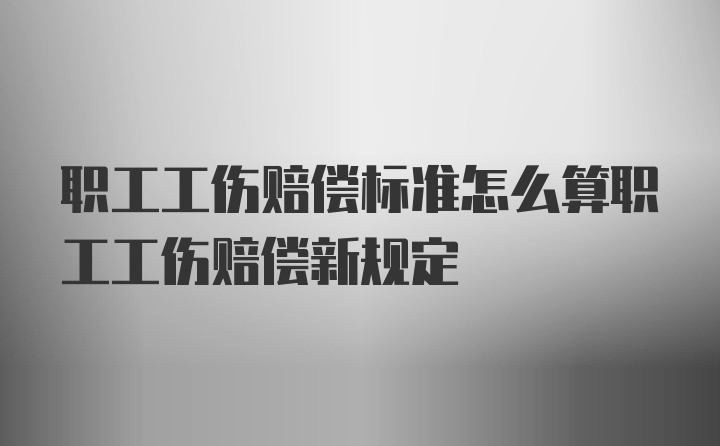 职工工伤赔偿标准怎么算职工工伤赔偿新规定